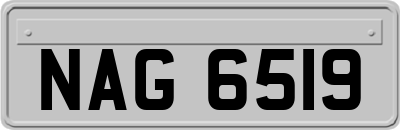 NAG 6519